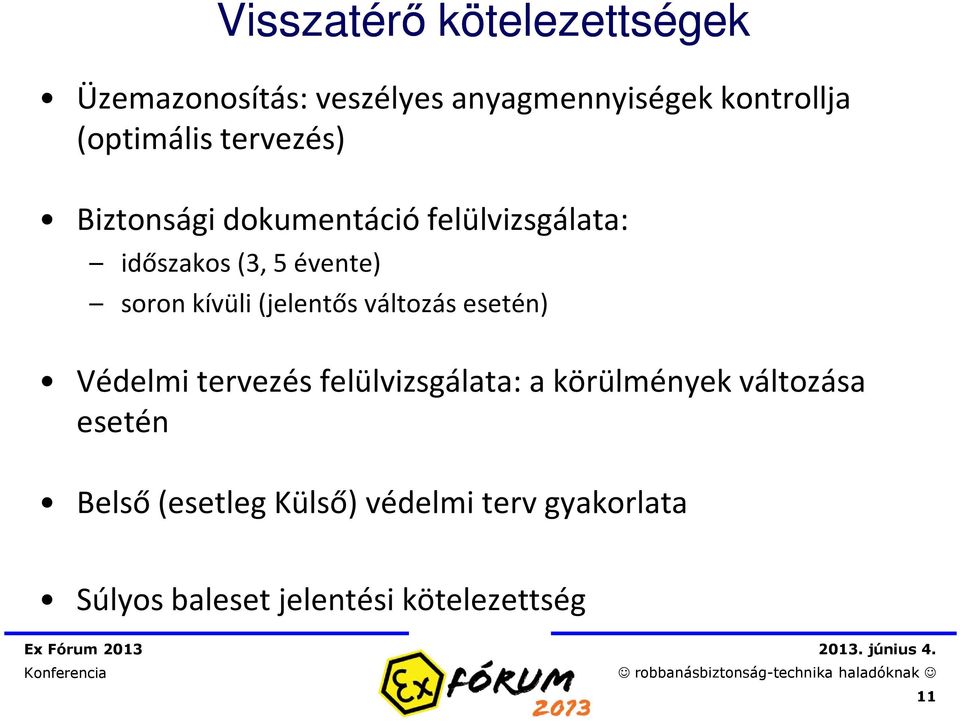 Visszatérő kötelezettségek

• Üzemazonosítás: veszélyes anyagmennyiségek kontrollja (optimális tervezés)

• Biztonsági dokumentáció felülvizsgálata:
– időszakos (3, 5 évente)
– soron kívüli (jelentős változás esetén)

• Védelmi tervezés felülvizsgálata: a körülmények változása esetén

• Belső (esetleg Külső) védelmi terv gyakorlata

• Súlyos baleset jelentési kötelezettség

Ex Fórum 2013
Konferencia

Ex FÓRUM 2013

2013. június 4.
☺ robbanásbiztonság-technika haladóknak ☺
11